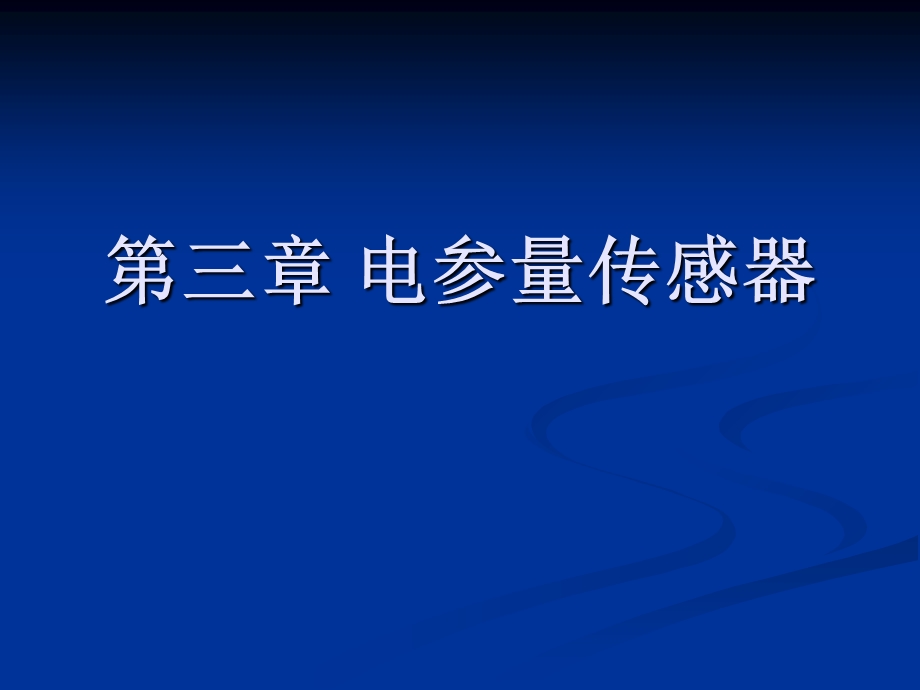 第三章 电参量传感器